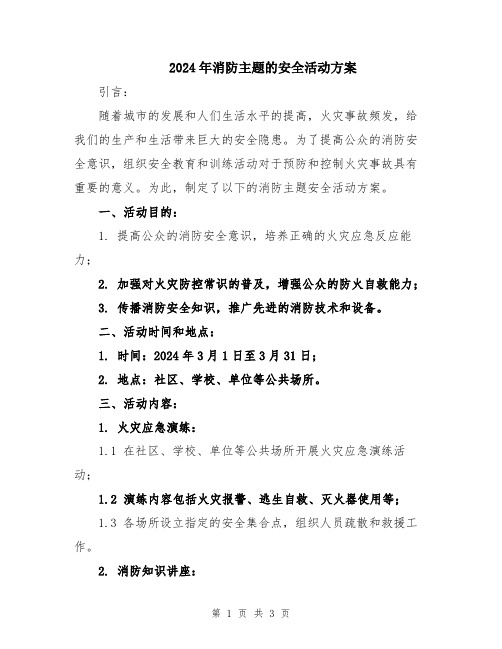 2024年消防主题的安全活动方案

引言：

随着城市的发展和人们生活水平的提高，火灾事故频发，给我们的生产和生活带来巨大的安全隐患。为了提高公众的消防安全意识，组织安全教育和训练活动对于预防和控制火灾事故具有重要的意义。为此，制定了以下的消防主题安全活动方案。

一、活动目的：

1. 提高公众的消防安全意识，培养正确的火灾应急反应能力；

2. 加强对火灾防控常识的普及，增强公众的防火自救能力；

3. 传播消防安全知识，推广先进的消防技术和设备。

二、活动时间和地点：

1. 时间：2024年3月1日至3月31日；

2. 地点：社区、学校、单位等公共场所。

三、活动内容：

1. 火灾应急演练：

1.1 在社区、学校、单位等公共场所开展火灾应急演练活动；

1.2 演练内容包括火灾报警、逃生自救、灭火器使用等；

1.3 各场所设立指定的安全集合点，组织人员疏散和救援工作。

2. 消防知识讲座：

第 1 页 共 3 页